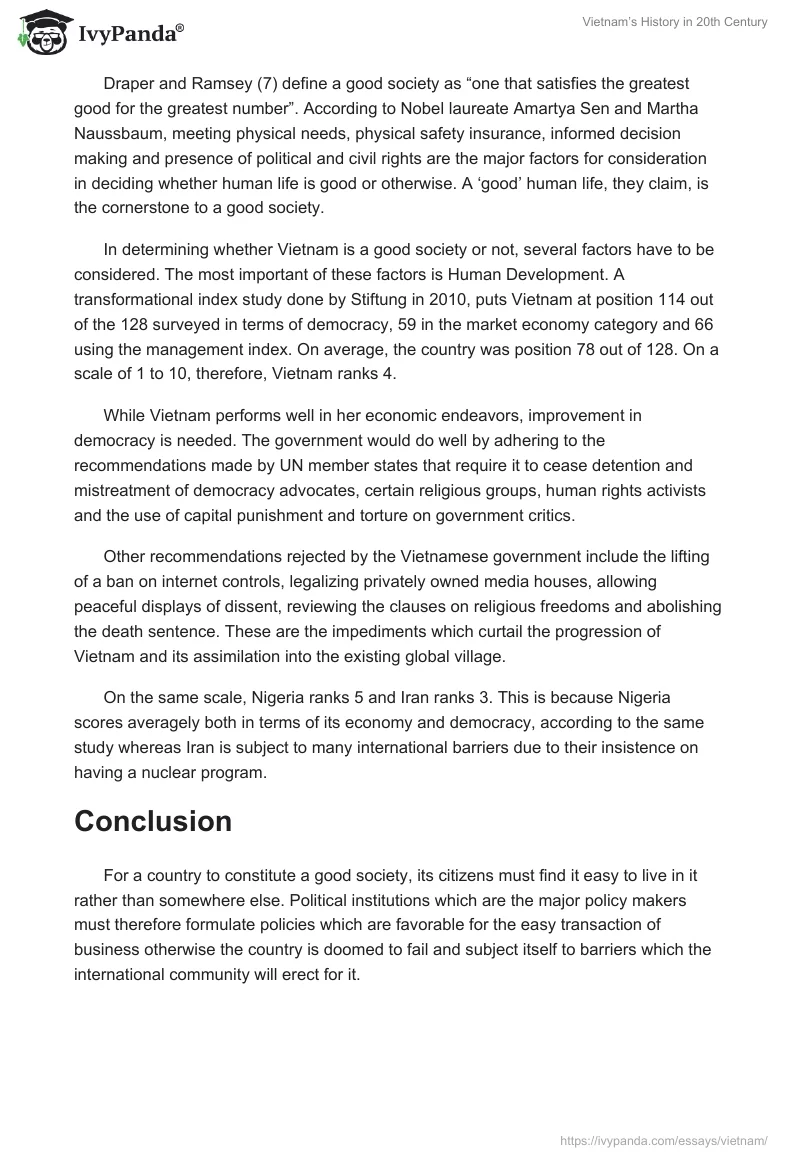 IvyPanda®

Vietnam's History in 20th Century

Draper and Ramsey (7) define a good society as “one that satisfies the greatest good for the greatest number”. According to Nobel laureate Amartya Sen and Martha Naussbaum, meeting physical needs, physical safety insurance, informed decision making and presence of political and civil rights are the major factors for consideration in deciding whether human life is good or otherwise. A ‘good’ human life, they claim, is the cornerstone to a good society.

In determining whether Vietnam is a good society or not, several factors have to be considered. The most important of these factors is Human Development. A transformational index study done by Stiftung in 2010, puts Vietnam at position 114 out of the 128 surveyed in terms of democracy, 59 in the market economy category and 66 using the management index. On average, the country was position 78 out of 128. On a scale of 1 to 10, therefore, Vietnam ranks 4.

While Vietnam performs well in her economic endeavors, improvement in democracy is needed. The government would do well by adhering to the recommendations made by UN member states that require it to cease detention and mistreatment of democracy advocates, certain religious groups, human rights activists and the use of capital punishment and torture on government critics.

Other recommendations rejected by the Vietnamese government include the lifting of a ban on internet controls, legalizing privately owned media houses, allowing peaceful displays of dissent, reviewing the clauses on religious freedoms and abolishing the death sentence. These are the impediments which curtail the progression of Vietnam and its assimilation into the existing global village.

On the same scale, Nigeria ranks 5 and Iran ranks 3. This is because Nigeria scores averagely both in terms of its economy and democracy, according to the same study whereas Iran is subject to many international barriers due to their insistence on having a nuclear program.

Conclusion

For a country to constitute a good society, its citizens must find it easy to live in it rather than somewhere else. Political institutions which are the major policy makers must therefore formulate policies which are favorable for the easy transaction of business otherwise the country is doomed to fail and subject itself to barriers which the international community will erect for it.

https://ivypanda.com/essays/vietnam/